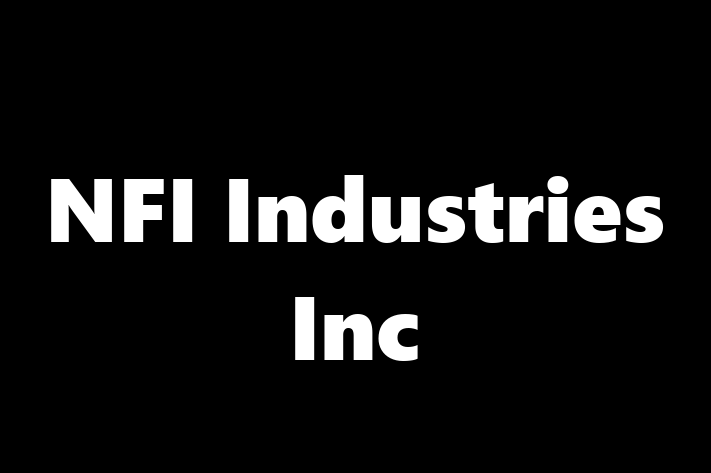 NFI Industries Inc